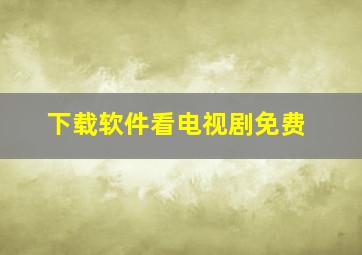 下载软件看电视剧免费